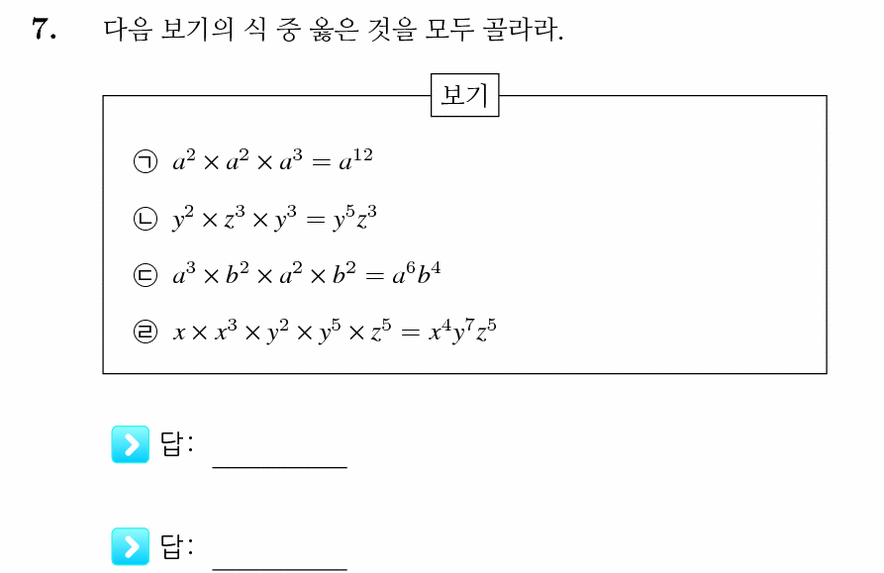 7. 다음 보기의 식 중 옳은 것을 모두 골라라.

보기

㉠ $a^2 \times a^2 \times a^3 = a^{12}$

㉡ $y^2 \times z^3 \times y^3 = y^5z^3$

㉢ $a^3 \times b^2 \times a^2 \times b^2 = a^6b^4$

㉣ $x \times x^3 \times y^2 \times y^5 \times z^5 = x^4y^7z^5$

답: ____

답: ____